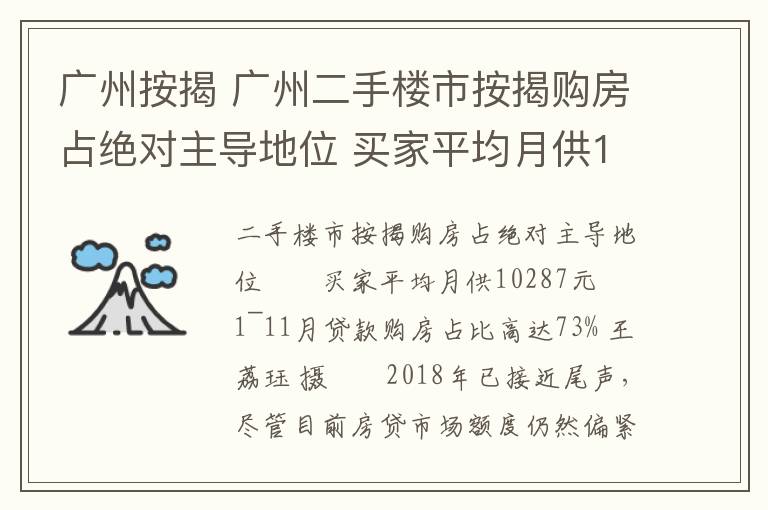 广州按揭 广州二手楼市按揭购房占绝对主导地位 买家平均月供1

二手楼市按揭购房占绝对主导地位　　买家平均月供10287元　1¯11月贷款购房占比高达73% 王荔珏 摄　　2018年已接近尾声，尽管目前房贷市场额度仍然偏紧